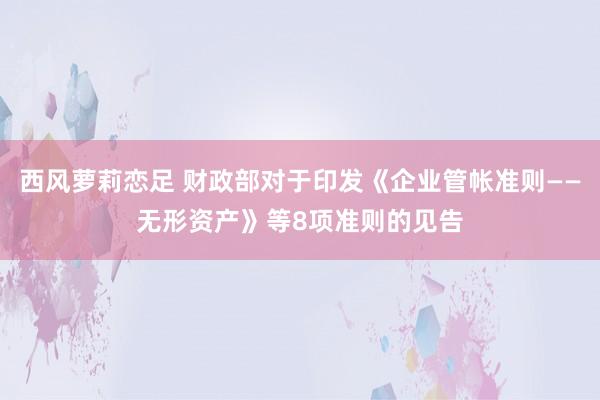 西风萝莉恋足 财政部对于印发《企业管帐准则——无形资产》等8项准则的见告